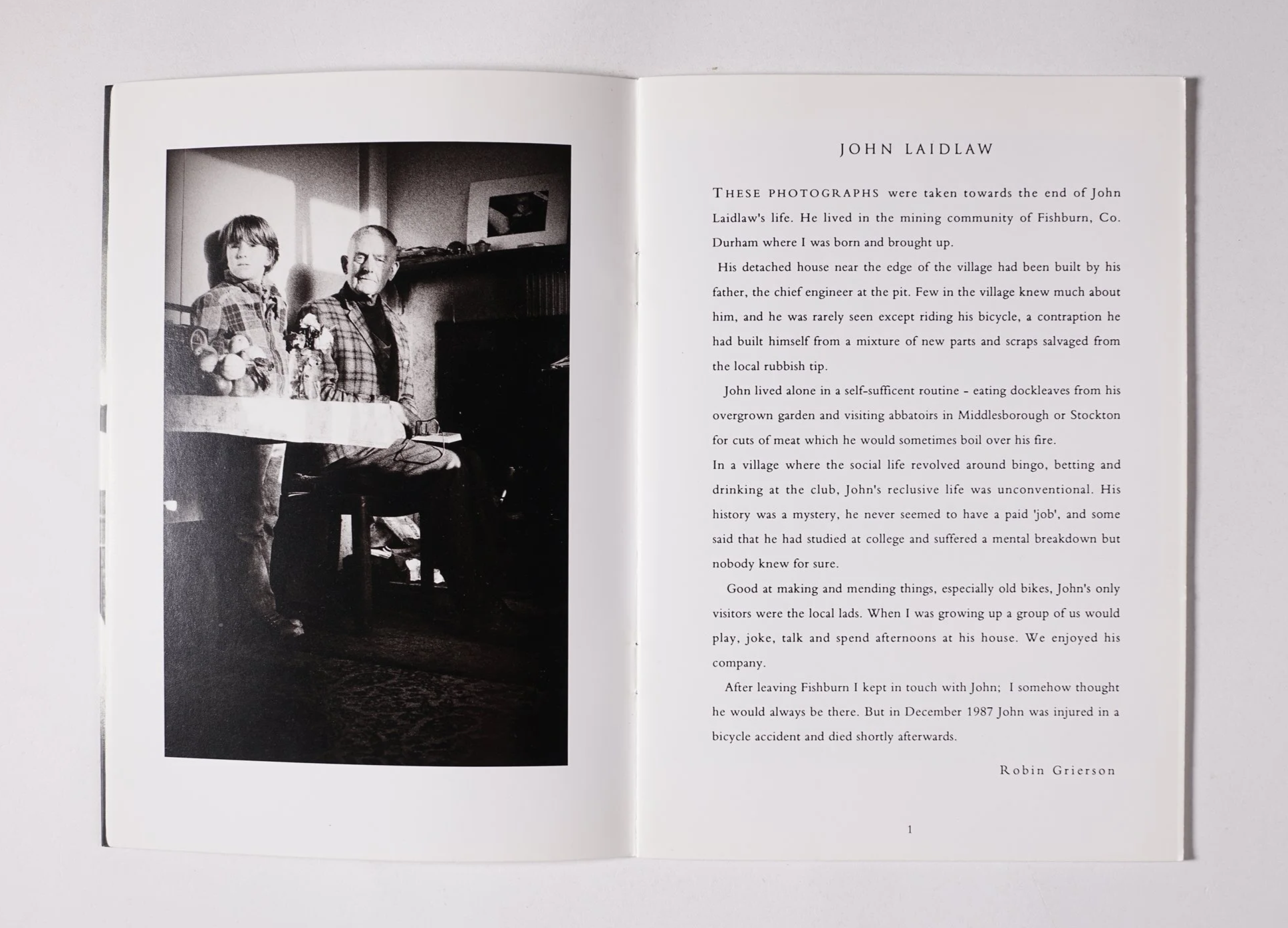 JOHN LAIDLAW

THESE PHOTOGRAPHS were taken towards the end of John Laidlaw's life. He lived in the mining community of Fishburn, Co. Durham where I was born and brought up.

His detached house near the edge of the village had been built by his father, the chief engineer at the pit. Few in the village knew much about him, and he was rarely seen except riding his bicycle, a contraption he had built himself from a mixture of new parts and scraps salvaged from the local rubbish tip.

John lived alone in a self-sufficent routine - eating dockleaves from his overgrown garden and visiting abbatoirs in Middlesborough or Stockton for cuts of meat which he would sometimes boil over his fire.

In a village where the social life revolved around bingo, betting and drinking at the club, John's reclusive life was unconventional. His history was a mystery, he never seemed to have a paid 'job', and some said that he had studied at college and suffered a mental breakdown but nobody knew for sure.

Good at making and mending things, especially old bikes, John's only visitors were the local lads. When I was growing up a group of us would play, joke, talk and spend afternoons at his house. We enjoyed his company.

After leaving Fishburn I kept in touch with John; I somehow thought he would always be there. But in December 1987 John was injured in a bicycle accident and died shortly afterwards.

Robin Grierson

1